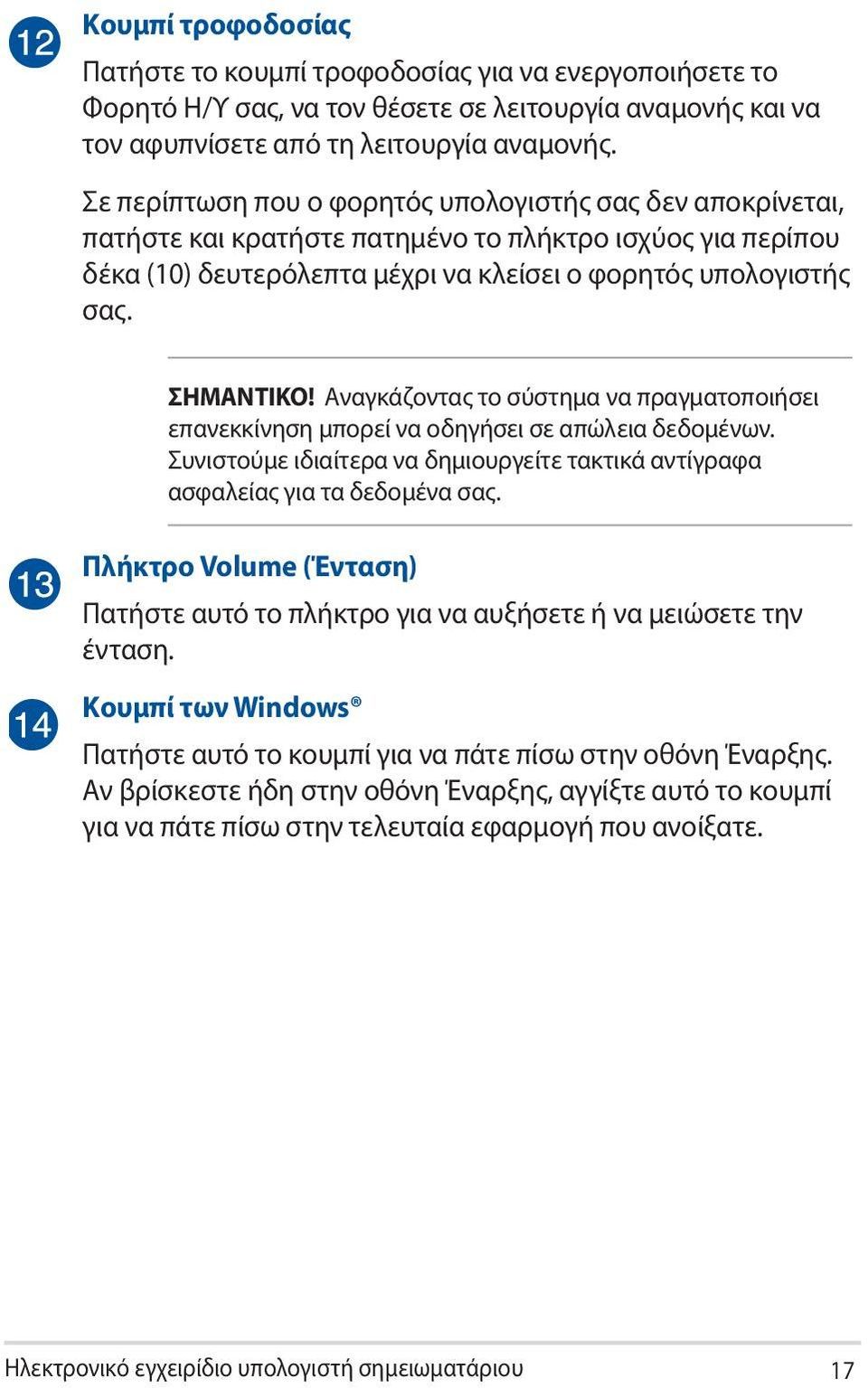 12

Κουμπί τροφοδοσίας

Πατήστε το κουμπί τροφοδοσίας για να ενεργοποιήσετε το Φορητό Η/Υ σας, να τον θέσετε σε λειτουργία αναμονής και να τον αφυπνίσετε από τη λειτουργία αναμονής.

Σε περίπτωση που ο φορητός υπολογιστής σας δεν αποκρίνεται, πατήστε και κρατήστε πατημένο το πλήκτρο ισχύος για περίπου δέκα (10) δευτερόλεπτα μέχρι να κλείσει ο φορητός υπολογιστής σας.

ΣΗΜΑΝΤΙΚΟ! Αναγκάζοντας το σύστημα να πραγματοποιήσει επανεκκίνηση μπορεί να οδηγήσει σε απώλεια δεδομένων. Συνιστούμε ιδιαίτερα να δημιουργείτε τακτικά αντίγραφα ασφαλείας για τα δεδομένα σας.

13

Πλήκτρο Volume (Ένταση)

Πατήστε αυτό το πλήκτρο για να αυξήσετε ή να μειώσετε την ένταση.

14

Κουμπί των Windows®

Πατήστε αυτό το κουμπί για να πάτε πίσω στην οθόνη Έναρξης. Αν βρίσκεστε ήδη στην οθόνη Έναρξης, αγγίξτε αυτό το κουμπί για να πάτε πίσω στην τελευταία εφαρμογή που ανοίξατε.

Ηλεκτρονικό εγχειρίδιο υπολογιστή σημειωματάριου 17